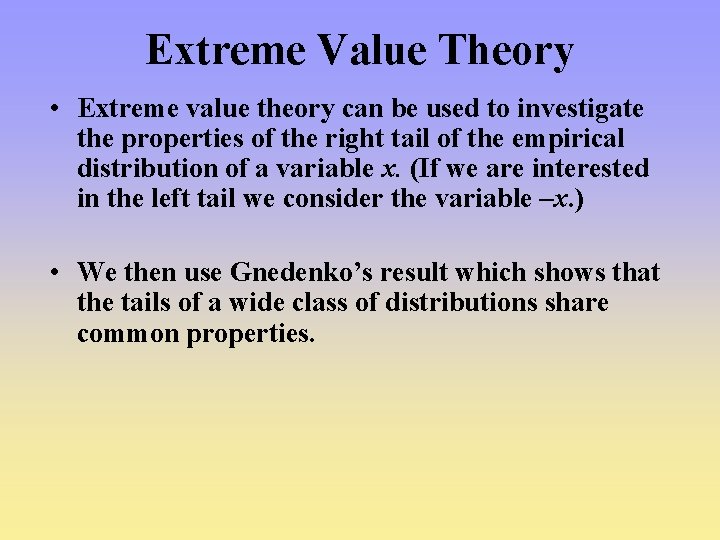 Extreme Value Theory

• Extreme value theory can be used to investigate the properties of the right tail of the empirical distribution of a variable $x$. (If we are interested in the left tail we consider the variable $-x$.)

• We then use Gnedenko's result which shows that the tails of a wide class of distributions share common properties.